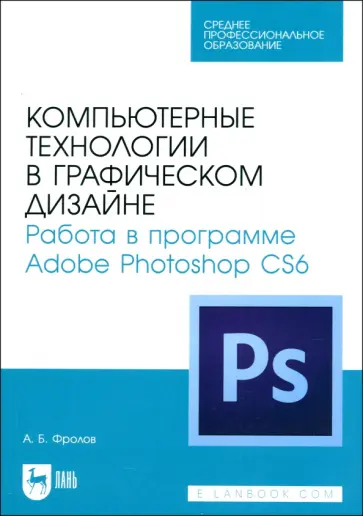 СРЕДНЕЕ ПРОФЕССИОНАЛЬНОЕ ОБРАЗОВАНИЕ

КОМПЬЮТЕРНЫЕ ТЕХНОЛОГИИ В ГРАФИЧЕСКОМ ДИЗАЙНЕ

Работа в программе Adobe Photoshop CS6

Ps

А. Б. Фролов

ЛАНЬ

E.LANBOOK.COM